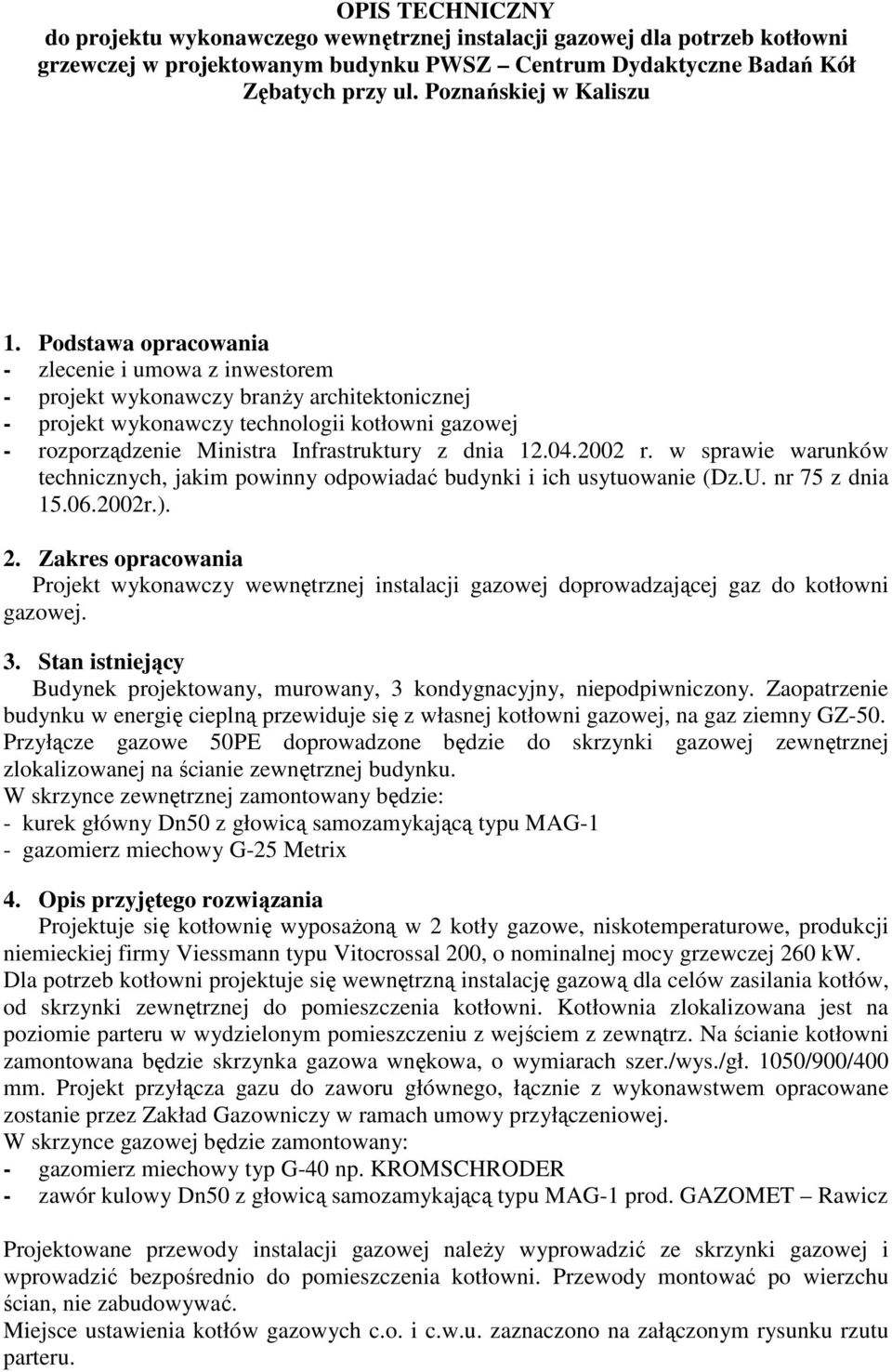 OPIS TECHNICZNY
do projektu wykonawczego wewnętrznej instalacji gazowej dla potrzeb kotłowni grzewczej w projektowanym budynku PWSZ – Centrum Dydaktyczne Badań Kół Zębatych przy ul. Poznańskiej w Kaliszu

1. Podstawa opracowania
- zlecenie i umowa z inwestorem
- projekt wykonawczy branży architektonicznej
- projekt wykonawczy technologii kotłowni gazowej
- rozporządzenie Ministra Infrastruktury z dnia 12.04.2002 r. w sprawie warunków technicznych, jakim powinny odpowiadać budynki i ich usytuowanie (Dz.U. nr 75 z dnia 15.06.2002r.).

2. Zakres opracowania
Projekt wykonawczy wewnętrznej instalacji gazowej doprowadzającej gaz do kotłowni gazowej.

3. Stan istniejący
Budynek projektowany, murowany, 3 kondygnacyjny, niepodpiwniczony. Zaopatrzenie budynku w energię cieplną przewiduje się z własnej kotłowni gazowej, na gaz ziemny GZ-50. Przyłącze gazowe 50PE doprowadzone będzie do skrzynki gazowej zewnętrznej zlokalizowanej na ścianie zewnętrznej budynku.
W skrzynce zewnętrznej zamontowany będzie:
- kurek główny Dn50 z głowicą samozamykającą typu MAG-1
- gazomierz miechowy G-25 Metrix

4. Opis przyjętego rozwiązania
Projektuje się kotłownię wyposażoną w 2 kotły gazowe, niskotemperaturowe, produkcji niemieckiej firmy Viessmann typu Vitocrossal 200, o nominalnej mocy grzewczej 260 kW. Dla potrzeb kotłowni projektuje się wewnętrzną instalację gazową dla celów zasilania kotłów, od skrzynki zewnętrznej do pomieszczenia kotłowni. Kotłownia zlokalizowana jest na poziomie parteru w wydzielonym pomieszczeniu z wejściem z zewnątrz. Na ścianie kotłowni zamontowana będzie skrzynka gazowa wnękowa, o wymiarach szer./wys./gł. 1050/900/400 mm. Projekt przyłącza gazu do zaworu głównego, łącznie z wykonawstwem opracowane zostanie przez Zakład Gazowniczy w ramach umowy przyłączeniowej.
W skrzynce gazowej będzie zamontowany:
- gazomierz miechowy typ G-40 np. KROMSCHRODER
- zawór kulowy Dn50 z głowicą samozamykającą typu MAG-1 prod. GAZOMET – Rawicz

Projektowane przewody instalacji gazowej należy wyprowadzić ze skrzynki gazowej i wprowadzić bezpośrednio do pomieszczenia kotłowni. Przewody montować po wierzchu ścian, nie zabudowywać.
Miejsce ustawienia kotłów gazowych c.o. i c.w.u. zaznaczono na załączonym rysunku rzutu parteru.